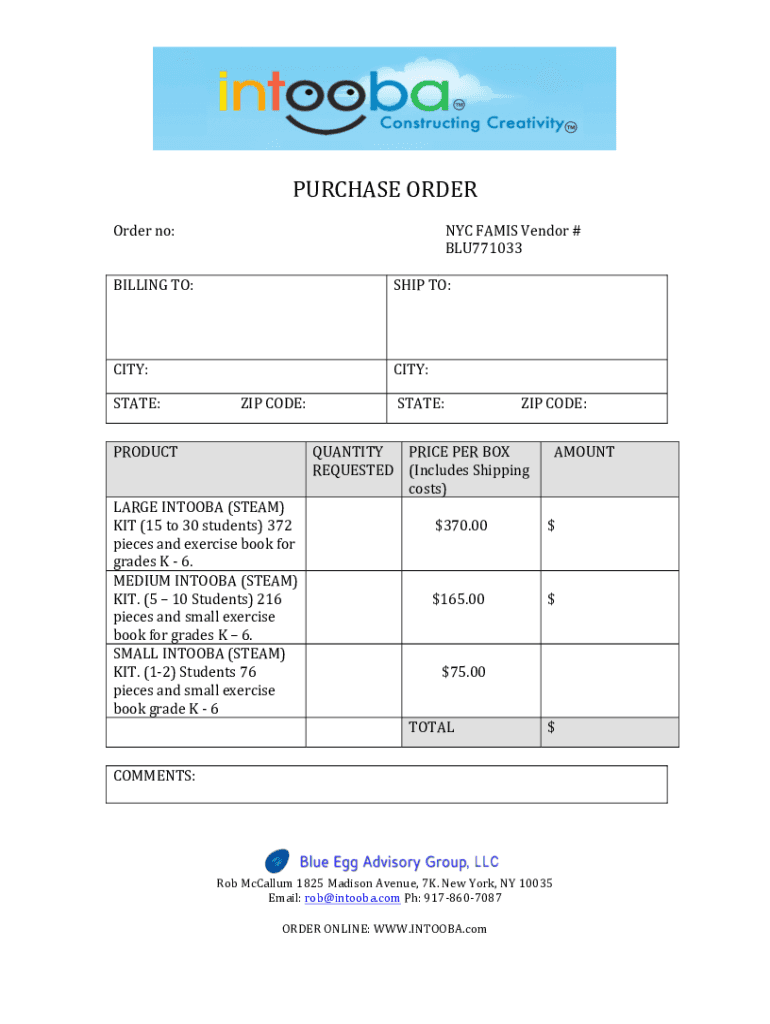 intooba™
Constructing Creativity™

PURCHASE ORDER

Order no:

NYC FAMIS Vendor #
BLU771033

| BILLING TO: | SHIP TO: |
|---|---|
| CITY: | CITY: |
| STATE: ZIP CODE: | STATE: ZIP CODE: |

| PRODUCT | QUANTITY REQUESTED | PRICE PER BOX (Includes Shipping costs) | AMOUNT |
|---|---|---|---|
| LARGE INTOOBA (STEAM) KIT (15 to 30 students) 372 pieces and exercise book for grades K - 6. | | $370.00 | $ |
| MEDIUM INTOOBA (STEAM) KIT. (5 – 10 Students) 216 pieces and small exercise book for grades K – 6. | | $165.00 | $ |
| SMALL INTOOBA (STEAM) KIT. (1-2) Students 76 pieces and small exercise book grade K - 6 | | $75.00 | |
| | | TOTAL | $ |

COMMENTS:

Blue Egg Advisory Group, LLC
Rob McCallum 1825 Madison Avenue, 7K. New York, NY 10035
Email: rob@intooba.com Ph: 917-860-7087

ORDER ONLINE: WWW.INTOOBA.com